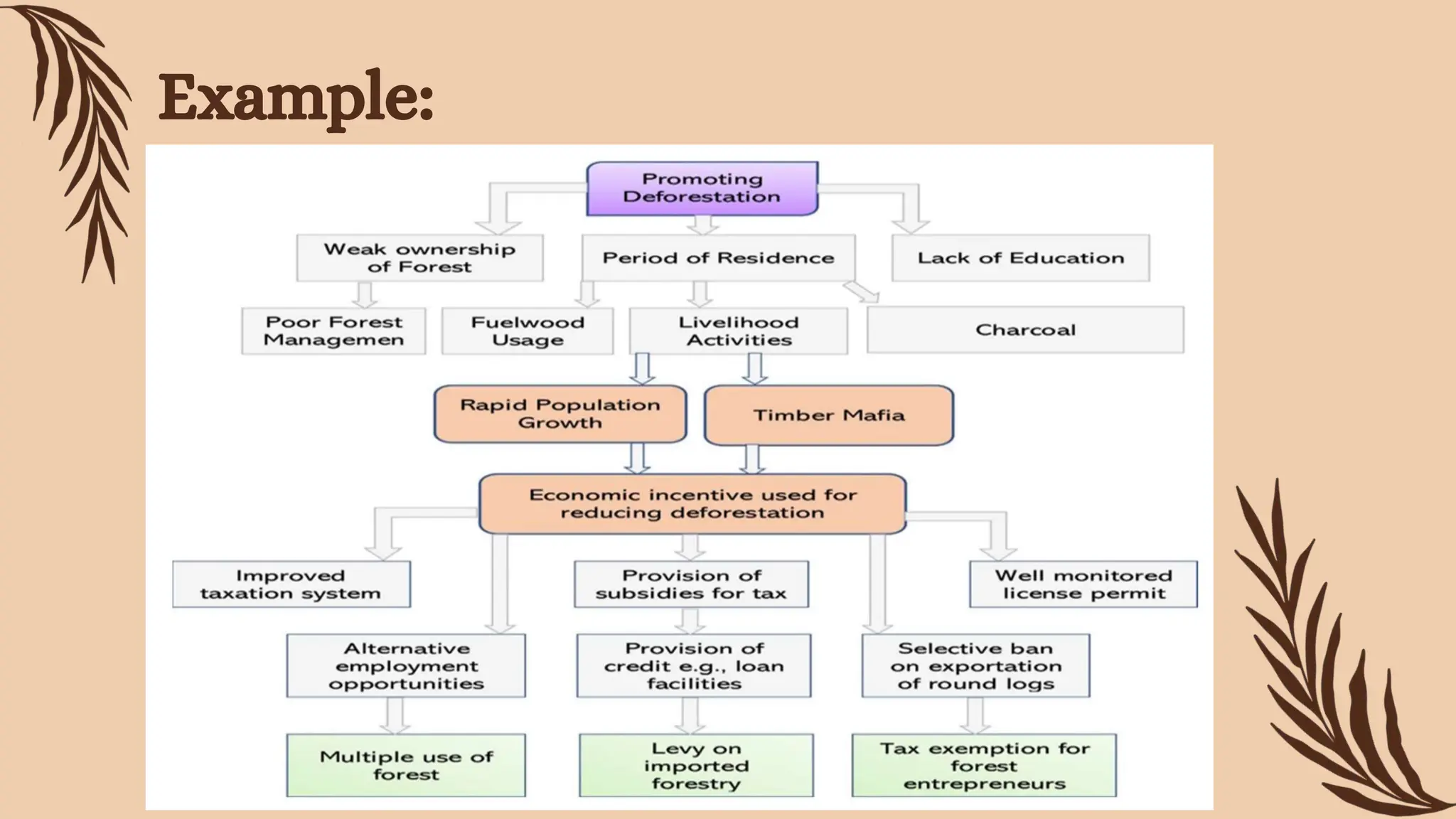 Example:

Promoting Deforestation

Weak ownership of Forest

Period of Residence

Lack of Education

Poor Forest Managemen

Fuelwood Usage

Livelihood Activities

Charcoal

Rapid Population Growth

Timber Mafia

Economic incentive used for reducing deforestation

Improved taxation system

Provision of subsidies for tax

Well monitored license permit

Alternative employment opportunities

Provision of credit e.g., loan facilities

Selective ban on exportation of round logs

Multiple use of forest

Levy on imported forestry

Tax exemption for forest entrepreneurs